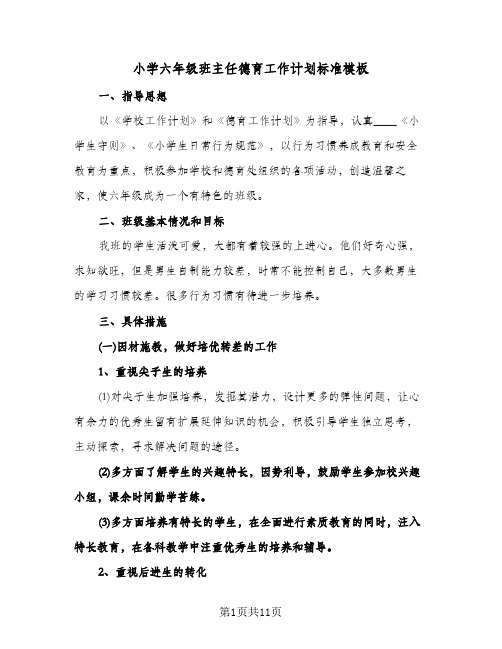 小学六年级班主任德育工作计划标准模板

一、指导思想

以《学校工作计划》和《德育工作计划》为指导，认真____《小学生守则》、《小学生日常行为规范》，以行为习惯养成教育和安全教育为重点，积极参加学校和德育处组织的各项活动，创造温馨之家，使六年级成为一个有特色的班级。

二、班级基本情况和目标

我班的学生活泼可爱，大都有着较强的上进心。他们好奇心强，求知欲旺，但是男生自制能力较差，时常不能控制自己，大多数男生的学习习惯较差。很多行为习惯有待进一步培养。

三、具体措施

(一)因材施教，做好培优转差的工作

1、重视尖子生的培养

(1)对尖子生加强培养，发掘其潜力，设计更多的弹性问题，让心有余力的优秀生留有扩展延伸知识的机会，积极引导学生独立思考，主动探索，寻求解决问题的途径。

(2)多方面了解学生的兴趣特长，因势利导，鼓励学生参加校兴趣小组，课余时间勤学苦练。

(3)多方面培养有特长的学生，在全面进行素质教育的同时，注入特长教育，在各科教学中注重优秀生的培养和辅导。

2、重视后进生的转化

第1页共11页